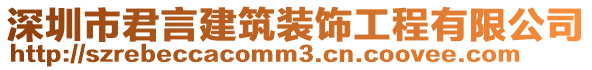 深圳市君言建筑装饰工程有限公司
http://szrebeccacomm3.cn.coovee.com